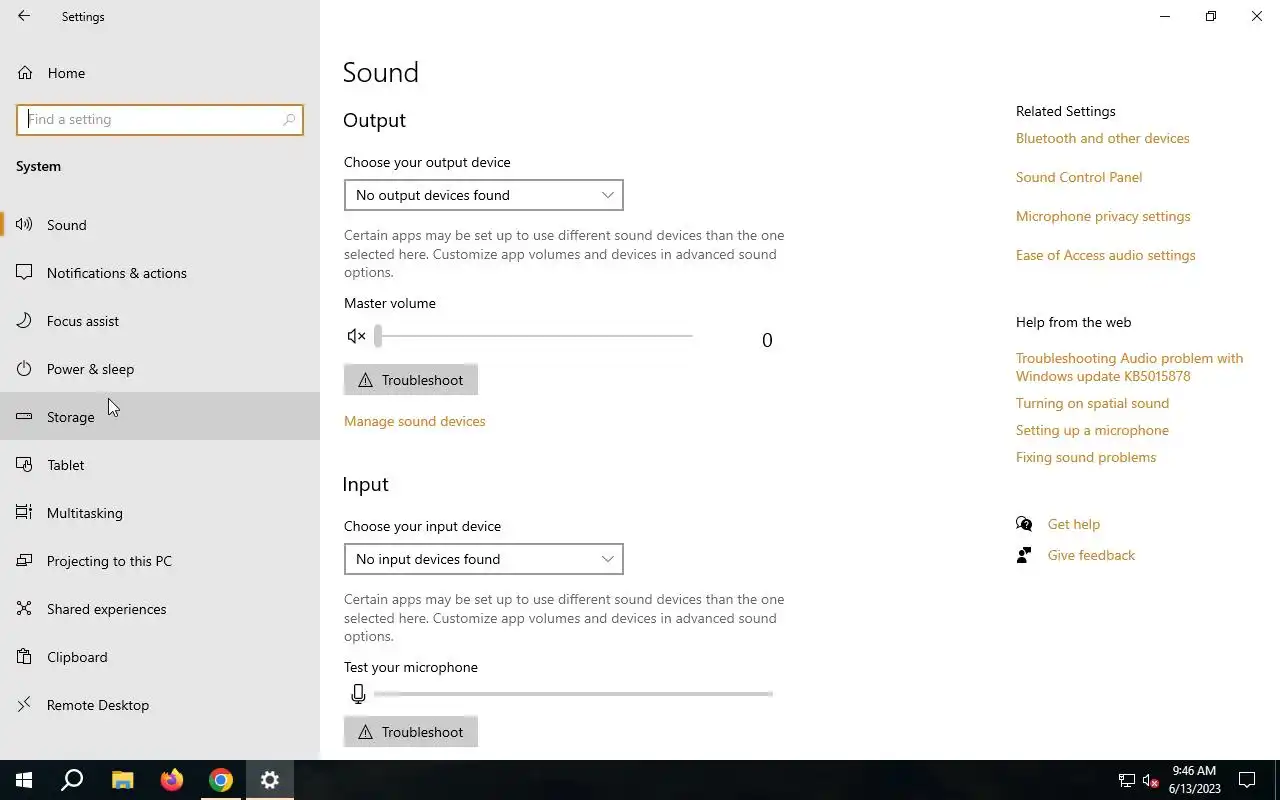 Settings

Home

Find a setting

System

Sound

Notifications & actions

Focus assist

Power & sleep

Storage

Tablet

Multitasking

Projecting to this PC

Shared experiences

Clipboard

Remote Desktop

Sound

Output

Choose your output device

No output devices found

Certain apps may be set up to use different sound devices than the one selected here. Customize app volumes and devices in advanced sound options.

Master volume

0

Troubleshoot

Manage sound devices

Input

Choose your input device

No input devices found

Certain apps may be set up to use different sound devices than the one selected here. Customize app volumes and devices in advanced sound options.

Test your microphone

Troubleshoot

Related Settings

Bluetooth and other devices

Sound Control Panel

Microphone privacy settings

Ease of Access audio settings

Help from the web

Troubleshooting Audio problem with Windows update KB5015878

Turning on spatial sound

Setting up a microphone

Fixing sound problems

Get help

Give feedback

9:46 AM
6/13/2023